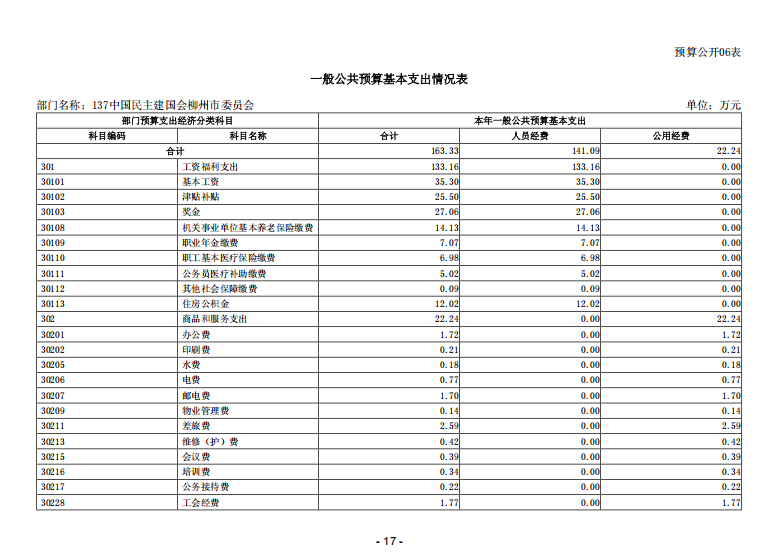 预算公开06表

一般公共预算基本支出情况表

部门名称：137中国民主建国会柳州市委员会

单位：万元

| 部门预算支出经济分类科目 | | 本年一般公共预算基本支出 | | |
|---|---|---|---|---|
| 科目编码 | 科目名称 | 合计 | 人员经费 | 公用经费 |
| 合计 | | 163.33 | 141.09 | 22.24 |
| 301 | 工资福利支出 | 133.16 | 133.16 | 0.00 |
| 30101 | 基本工资 | 35.30 | 35.30 | 0.00 |
| 30102 | 津贴补贴 | 25.50 | 25.50 | 0.00 |
| 30103 | 奖金 | 27.06 | 27.06 | 0.00 |
| 30108 | 机关事业单位基本养老保险缴费 | 14.13 | 14.13 | 0.00 |
| 30109 | 职业年金缴费 | 7.07 | 7.07 | 0.00 |
| 30110 | 职工基本医疗保险缴费 | 6.98 | 6.98 | 0.00 |
| 30111 | 公务员医疗补助缴费 | 5.02 | 5.02 | 0.00 |
| 30112 | 其他社会保障缴费 | 0.09 | 0.09 | 0.00 |
| 30113 | 住房公积金 | 12.02 | 12.02 | 0.00 |
| 302 | 商品和服务支出 | 22.24 | 0.00 | 22.24 |
| 30201 | 办公费 | 1.72 | 0.00 | 1.72 |
| 30202 | 印刷费 | 0.21 | 0.00 | 0.21 |
| 30205 | 水费 | 0.18 | 0.00 | 0.18 |
| 30206 | 电费 | 0.77 | 0.00 | 0.77 |
| 30207 | 邮电费 | 1.70 | 0.00 | 1.70 |
| 30209 | 物业管理费 | 0.14 | 0.00 | 0.14 |
| 30211 | 差旅费 | 2.59 | 0.00 | 2.59 |
| 30213 | 维修（护）费 | 0.42 | 0.00 | 0.42 |
| 30215 | 会议费 | 0.39 | 0.00 | 0.39 |
| 30216 | 培训费 | 0.34 | 0.00 | 0.34 |
| 30217 | 公务接待费 | 0.22 | 0.00 | 0.22 |
| 30228 | 工会经费 | 1.77 | 0.00 | 1.77 |

- 17 -